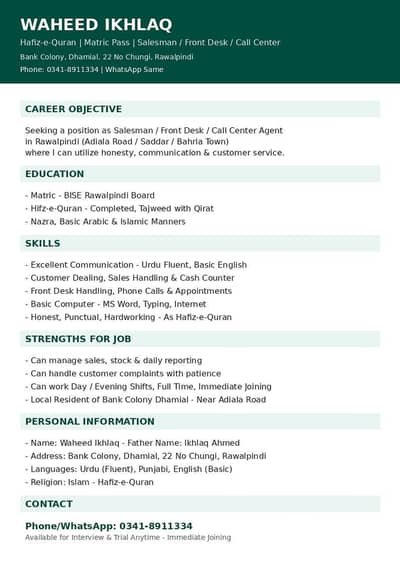 WAHEED IKHLAQ

Hafiz-e-Quran | Matric Pass | Salesman / Front Desk / Call Center

Bank Colony, Dhamial, 22 No Chungi, Rawalpindi
Phone: 0341-8911334 | WhatsApp Same

CAREER OBJECTIVE

Seeking a position as Salesman / Front Desk / Call Center Agent in Rawalpindi (Adiala Road / Saddar / Bahria Town) where I can utilize honesty, communication & customer service.

EDUCATION

- Matric - BISE Rawalpindi Board
- Hifz-e-Quran - Completed, Tajweed with Qirat
- Nazra, Basic Arabic & Islamic Manners

SKILLS

- Excellent Communication - Urdu Fluent, Basic English
- Customer Dealing, Sales Handling & Cash Counter
- Front Desk Handling, Phone Calls & Appointments
- Basic Computer - MS Word, Typing, Internet
- Honest, Punctual, Hardworking - As Hafiz-e-Quran

STRENGTHS FOR JOB

- Can manage sales, stock & daily reporting
- Can handle customer complaints with patience
- Can work Day / Evening Shifts, Full Time, Immediate Joining
- Local Resident of Bank Colony Dhamial - Near Adiala Road

PERSONAL INFORMATION

- Name: Waheed Ikhlaq - Father Name: Ikhlaq Ahmed
- Address: Bank Colony, Dhamial, 22 No Chungi, Rawalpindi
- Languages: Urdu (Fluent), Punjabi, English (Basic)
- Religion: Islam - Hafiz-e-Quran

CONTACT

Phone/WhatsApp: 0341-8911334
Available for Interview & Trial Anytime - Immediate Joining